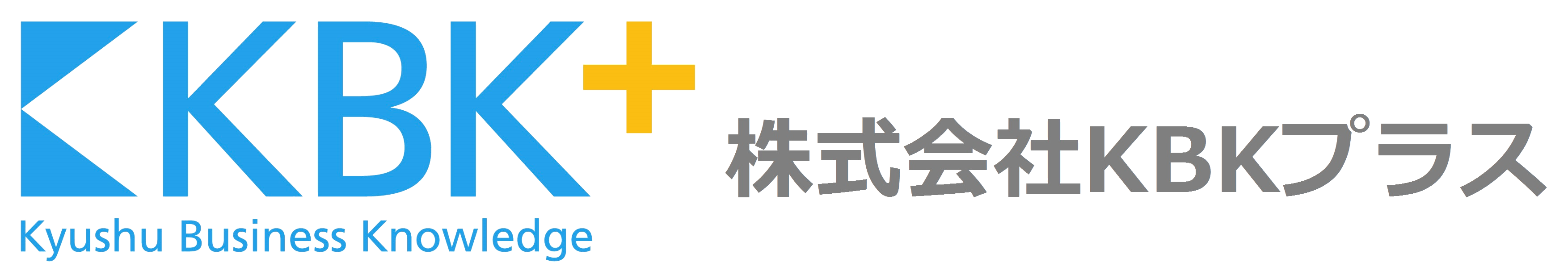 KBK+

Kyushu Business Knowledge

株式会社KBKプラス